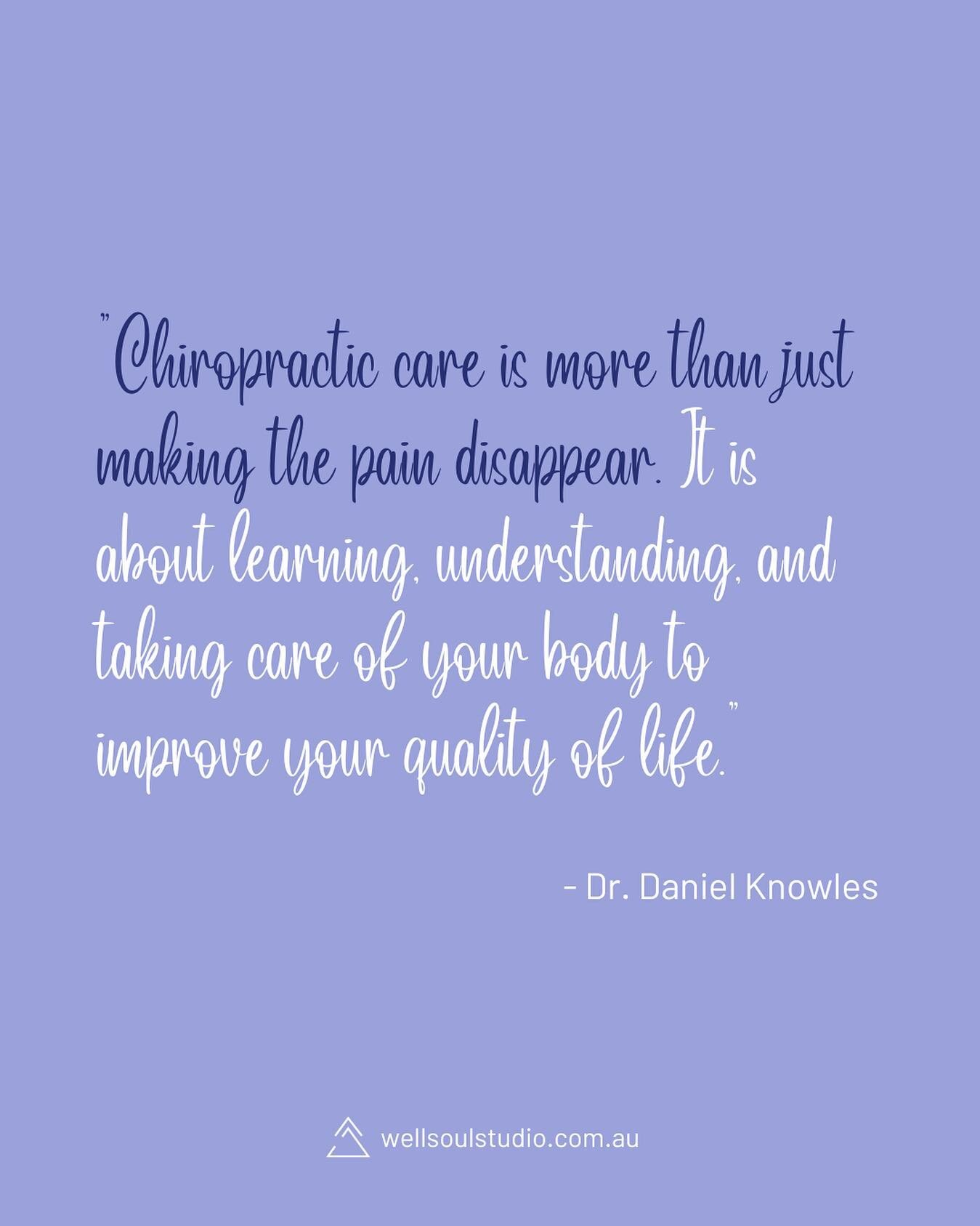 "Chiropractic care is more than just making the pain disappear. It is about learning, understanding, and taking care of your body to improve your quality of life."

- Dr. Daniel Knowles

wellsoulstudio.com.au